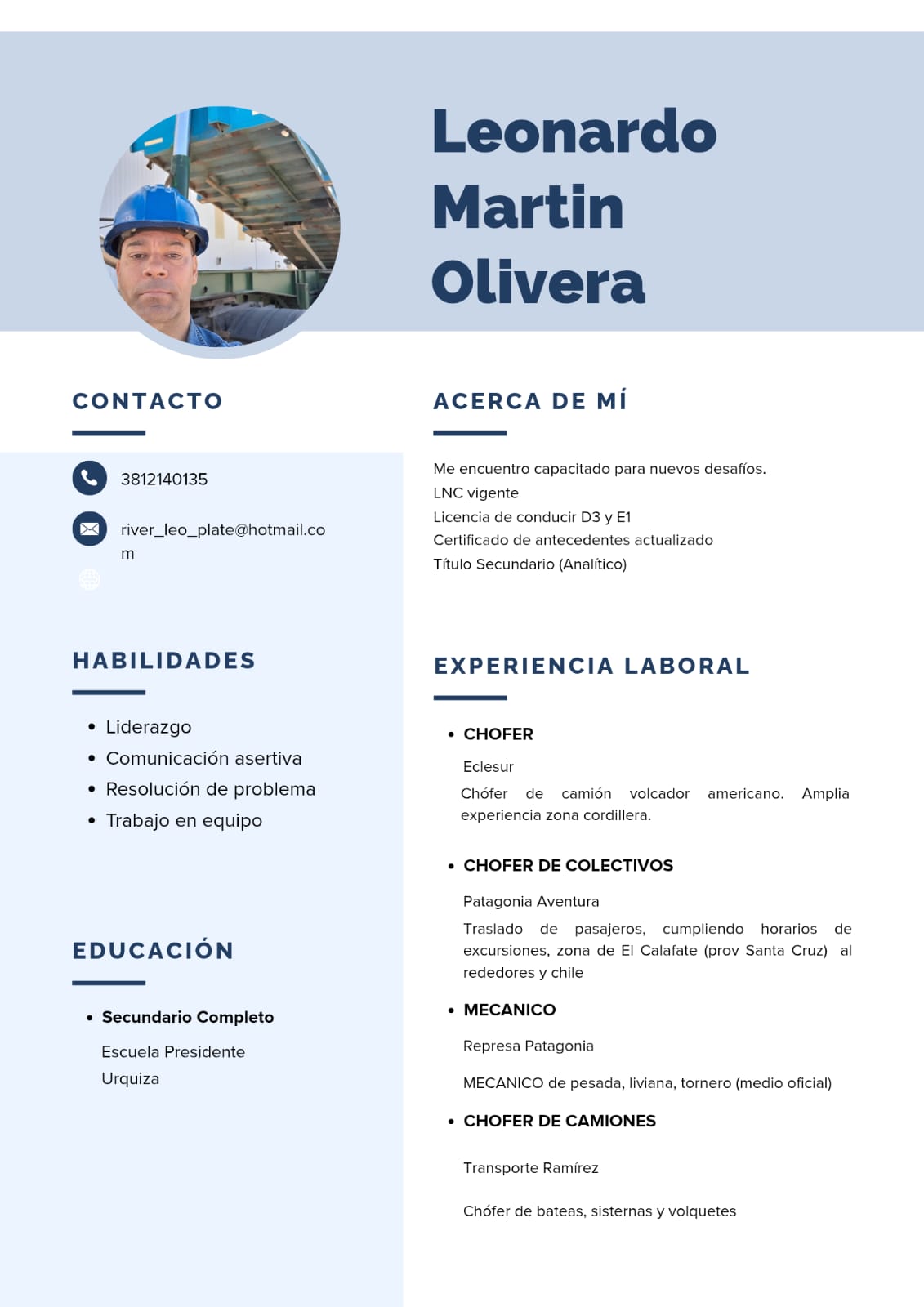 Leonardo
Martin
Olivera

CONTACTO

3812140135

river_leo_plate@hotmail.com

HABILIDADES

• Liderazgo
• Comunicación asertiva
• Resolución de problema
• Trabajo en equipo

EDUCACIÓN

• Secundario Completo

Escuela Presidente Urquiza

ACERCA DE MÍ

Me encuentro capacitado para nuevos desafíos.
LNC vigente
Licencia de conducir D3 y E1
Certificado de antecedentes actualizado
Título Secundario (Analítico)

EXPERIENCIA LABORAL

• CHOFER

Eclesur

Chófer de camión volcador americano. Amplia experiencia zona cordillera.

• CHOFER DE COLECTIVOS

Patagonia Aventura

Traslado de pasajeros, cumpliendo horarios de excursiones, zona de El Calafate (prov Santa Cruz) al rededores y chile

• MECANICO

Represa Patagonia

MECANICO de pesada, liviana, tornero (medio oficial)

• CHOFER DE CAMIONES

Transporte Ramírez

Chófer de bateas, sisternas y volquetes